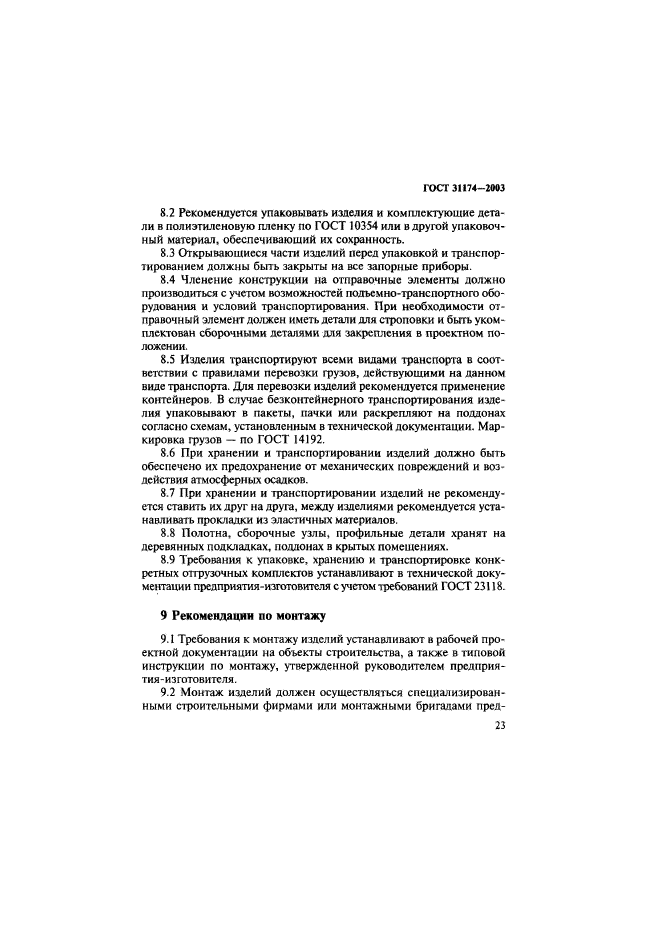 ГОСТ 31174—2003

8.2 Рекомендуется упаковывать изделия и комплектующие детали в полиэтиленовую пленку по ГОСТ 10354 или в другой упаковочный материал, обеспечивающий их сохранность.

8.3 Открывающиеся части изделий перед упаковкой и транспортированием должны быть закрыты на все запорные приборы.

8.4 Членение конструкции на отправочные элементы должно производиться с учетом возможностей подъемно-транспортного оборудования и условий транспортирования. При необходимости отправочный элемент должен иметь детали для строповки и быть укомплектован сборочными деталями для закрепления в проектном положении.

8.5 Изделия транспортируют всеми видами транспорта в соответствии с правилами перевозки грузов, действующими на данном виде транспорта. Для перевозки изделий рекомендуется применение контейнеров. В случае безконтейнерного транспортирования изделия упаковывают в пакеты, пачки или раскрепляют на поддонах согласно схемам, установленным в технической документации. Маркировка грузов — по ГОСТ 14192.

8.6 При хранении и транспортировании изделий должно быть обеспечено их предохранение от механических повреждений и воздействия атмосферных осадков.

8.7 При хранении и транспортировании изделий не рекомендуется ставить их друг на друга, между изделиями рекомендуется устанавливать прокладки из эластичных материалов.

8.8 Полотна, сборочные узлы, профильные детали хранят на деревянных подкладках, поддонах в крытых помещениях.

8.9 Требования к упаковке, хранению и транспортировке конкретных отгрузочных комплектов устанавливают в технической документации предприятия-изготовителя с учетом требований ГОСТ 23118.

9 Рекомендации по монтажу

9.1 Требования к монтажу изделий устанавливают в рабочей проектной документации на объекты строительства, а также в типовой инструкции по монтажу, утвержденной руководителем предприятия-изготовителя.

9.2 Монтаж изделий должен осуществляться специализированными строительными фирмами или монтажными бригадами пред-

23